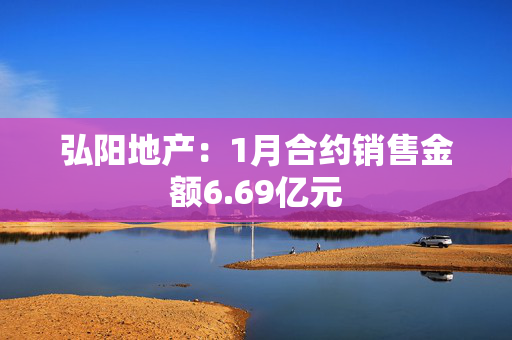 弘阳地产：1月合约销售金额6.69亿元